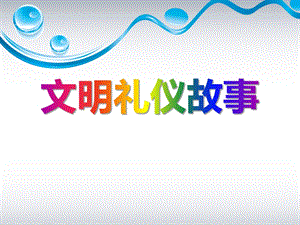 文明礼仪故事